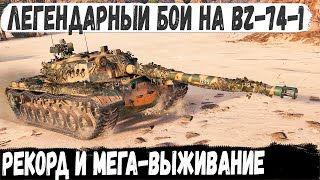 ЛЕГЕНДАРНЫЙ БОЙ НА BZ-74-1

РЕКОРД И МЕГА-ВЫЖИВАНИЕ